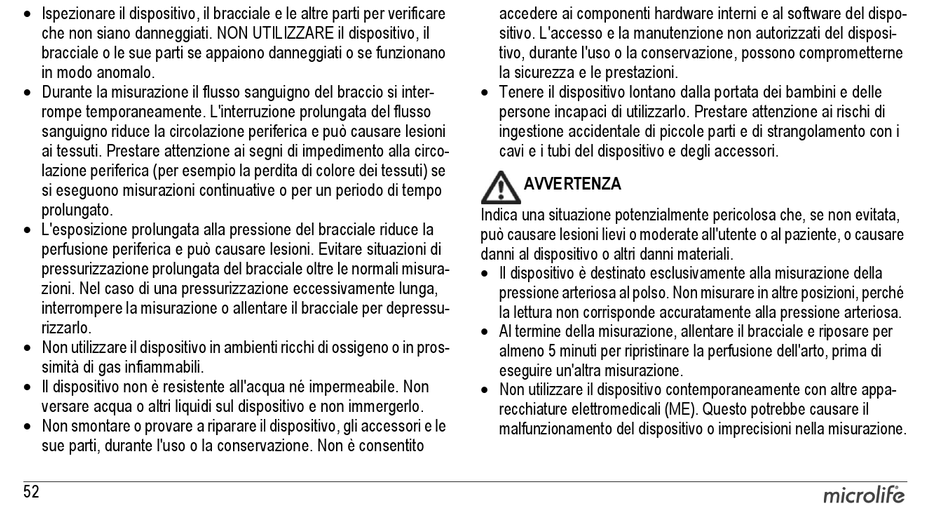 • Ispezionare il dispositivo, il bracciale e le altre parti per verificare che non siano danneggiati. NON UTILIZZARE il dispositivo, il bracciale o le sue parti se appaiono danneggiati o se funzionano in modo anomalo.
• Durante la misurazione il flusso sanguigno del braccio si interrompe temporaneamente. L'interruzione prolungata del flusso sanguigno riduce la circolazione periferica e può causare lesioni ai tessuti. Prestare attenzione ai segni di impedimento alla circolazione periferica (per esempio la perdita di colore dei tessuti) se si eseguono misurazioni continuative o per un periodo di tempo prolungato.
• L'esposizione prolungata alla pressione del bracciale riduce la perfusione periferica e può causare lesioni. Evitare situazioni di pressurizzazione prolungata del bracciale oltre le normali misurazioni. Nel caso di una pressurizzazione eccessivamente lunga, interrompere la misurazione o allentare il bracciale per depressurizzarlo.
• Non utilizzare il dispositivo in ambienti ricchi di ossigeno o in prossimità di gas infiammabili.
• Il dispositivo non è resistente all'acqua né impermeabile. Non versare acqua o altri liquidi sul dispositivo e non immergerlo.
• Non smontare o provare a riparare il dispositivo, gli accessori e le sue parti, durante l'uso o la conservazione. Non è consentito accedere ai componenti hardware interni e al software del dispositivo. L'accesso e la manutenzione non autorizzati del dispositivo, durante l'uso o la conservazione, possono comprometterne la sicurezza e le prestazioni.
• Tenere il dispositivo lontano dalla portata dei bambini e delle persone incapaci di utilizzarlo. Prestare attenzione ai rischi di ingestione accidentale di piccole parti e di strangolamento con i cavi e i tubi del dispositivo e degli accessori.

AVVERTENZA
Indica una situazione potenzialmente pericolosa che, se non evitata, può causare lesioni lievi o moderate all'utente o al paziente, o causare danni al dispositivo o altri danni materiali.
• Il dispositivo è destinato esclusivamente alla misurazione della pressione arteriosa al polso. Non misurare in altre posizioni, perché la lettura non corrisponde accuratamente alla pressione arteriosa.
• Al termine della misurazione, allentare il bracciale e riposare per almeno 5 minuti per ripristinare la perfusione dell'arto, prima di eseguire un'altra misurazione.
• Non utilizzare il dispositivo contemporaneamente con altre apparecchiature elettromedicali (ME). Questo potrebbe causare il malfunzionamento del dispositivo o imprecisioni nella misurazione.

52
microlife